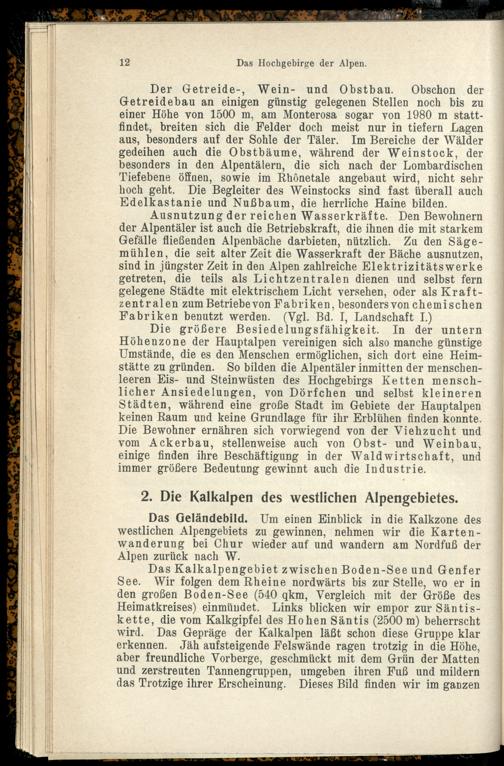 12 Das Hochgebirge der Alpen.

Der Getreide-, Wein- und Obstbau. Obschon der Getreidebau an einigen günstig gelegenen Stellen noch bis zu einer Höhe von 1500 m, am Monterosa sogar von 1980 m stattfindet, breiten sich die Felder doch meist nur in tiefern Lagen aus, besonders auf der Sohle der Täler. Im Bereiche der Wälder gedeihen auch die Obstbäume, während der Weinstock, der besonders in den Alpentälern, die sich nach der Lombardischen Tiefebene öffnen, sowie im Rhônetale angebaut wird, nicht sehr hoch geht. Die Begleiter des Weinstocks sind fast überall auch Edelkastanie und Nußbaum, die herrliche Haine bilden.

Ausnutzung der reichen Wasserkräfte. Den Bewohnern der Alpentäler ist auch die Betriebskraft, die ihnen die mit starkem Gefälle fließenden Alpenbäche darbieten, nützlich. Zu den Sägemühlen, die seit alter Zeit die Wasserkraft der Bäche ausnutzen, sind in jüngster Zeit in den Alpen zahlreiche Elektrizitätswerke getreten, die teils als Lichtzentralen dienen und selbst fern gelegene Städte mit elektrischem Licht versehen, oder als Kraftzentralen zum Betriebe von Fabriken, besonders von chemischen Fabriken benutzt werden. (Vgl. Bd. I, Landschaft I.)

Die größere Besiedelungsfähigkeit. In der untern Höhenzone der Hauptalpen vereinigen sich also manche günstige Umstände, die es den Menschen ermöglichen, sich dort eine Heimstätte zu gründen. So bilden die Alpentäler inmitten der menschenleeren Eis- und Steinwüsten des Hochgebirgs Ketten menschlicher Ansiedelungen, von Dörfchen und selbst kleineren Städten, während eine große Stadt im Gebiete der Hauptalpen keinen Raum und keine Grundlage für ihr Erblühen finden konnte. Die Bewohner ernähren sich vorwiegend von der Viehzucht und vom Ackerbau, stellenweise auch von Obst- und Weinbau, einige finden ihre Beschäftigung in der Waldwirtschaft, und immer größere Bedeutung gewinnt auch die Industrie.

2. Die Kalkalpen des westlichen Alpengebietes.

Das Geländebild. Um einen Einblick in die Kalkzone des westlichen Alpengebiets zu gewinnen, nehmen wir die Kartenwanderung bei Chur wieder auf und wandern am Nordfuß der Alpen zurück nach W.

Das Kalkalpengebiet zwischen Boden-See und Genfer See. Wir folgen dem Rheine nordwärts bis zur Stelle, wo er in den großen Boden-See (540 qkm, Vergleich mit der Größe des Heimatkreises) einmündet. Links blicken wir empor zur Säntiskette, die vom Kalkgipfel des Hohen Säntis (2500 m) beherrscht wird. Das Gepräge der Kalkalpen läßt schon diese Gruppe klar erkennen. Jäh aufsteigende Felswände ragen trotzig in die Höhe, aber freundliche Vorberge, geschmückt mit dem Grün der Matten und zerstreuten Tannengruppen, umgeben ihren Fuß und mildern das Trotzige ihrer Erscheinung. Dieses Bild finden wir im ganzen